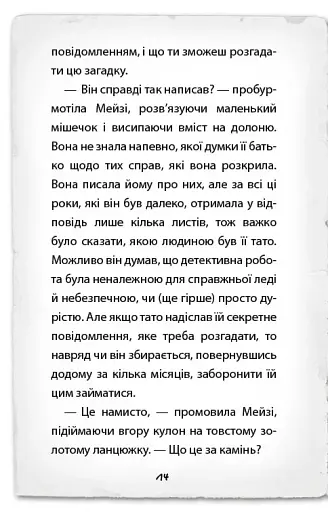 повідомленням, і що ти зможеш розгадати цю загадку.

— Він справді так написав? — пробурмотіла Мейзі, розв'язуючи маленький мішечок і висипаючи вміст на долоню. Вона не знала напевно, якої думки її батько щодо тих справ, які вона розкрила. Вона писала йому про них, але за всі ці роки, які він був далеко, отримала у відповідь лише кілька листів, тож важко було сказати, якою людиною був її тато. Можливо він думав, що детективна робота була неналежною для справжньої леді й небезпечною, чи (ще гірше) просто дурістю. Але якщо тато надіслав їй секретне повідомлення, яке треба розгадати, то навряд чи він збирається, повернувшись додому за кілька місяців, заборонити їй цим займатися.

— Це намисто, — промовила Мейзі, підіймаючи вгору кулон на товстому золотому ланцюжку. — Що це за камінь?

14